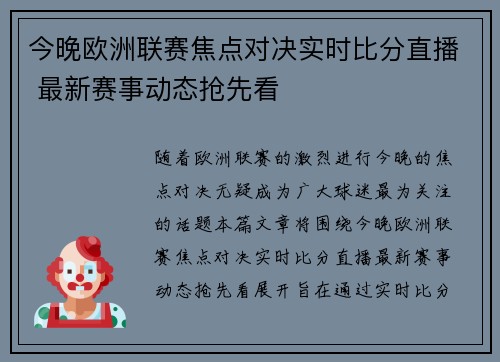 今晚欧洲联赛焦点对决实时比分直播 最新赛事动态抢先看

随着欧洲联赛的激烈进行今晚的焦点对决无疑成为广大球迷最为关注的话题本篇文章将围绕今晚欧洲联赛焦点对决实时比分直播最新赛事动态抢先看展开旨在通过实时比分